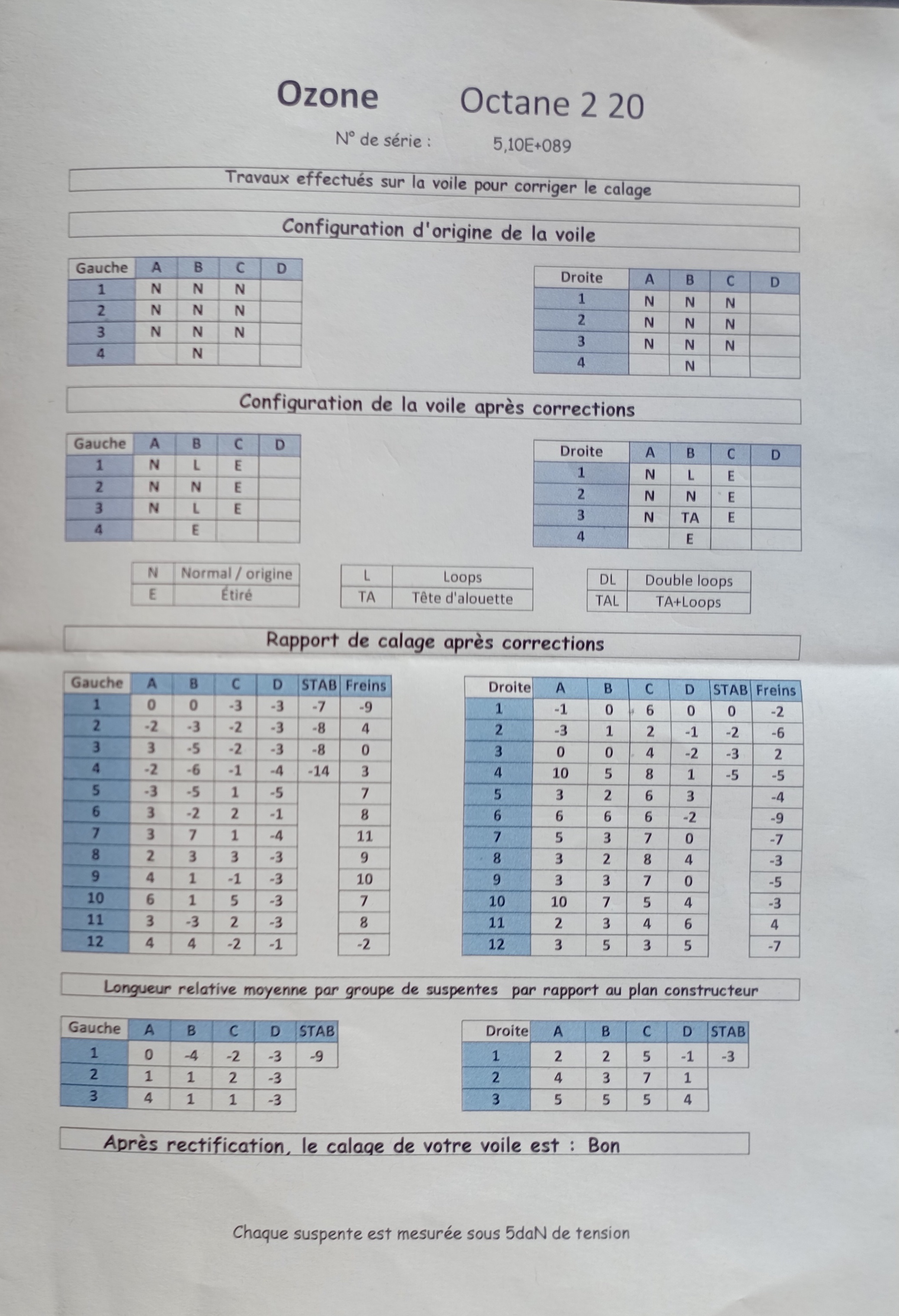 Ozone Octane 2 20

N° de série : 5,10E+089

Travaux effectués sur la voile pour corriger le calage

Configuration d'origine de la voile

| Gauche | A | B | C | D |
|---|---|---|---|---|
| 1 | N | N | N | |
| 2 | N | N | N | |
| 3 | N | N | N | |
| 4 | | N | | |

| Droite | A | B | C | D |
|---|---|---|---|---|
| 1 | N | N | N | |
| 2 | N | N | N | |
| 3 | N | N | N | |
| 4 | | N | | |

Configuration de la voile après corrections

| Gauche | A | B | C | D |
|---|---|---|---|---|
| 1 | N | L | E | |
| 2 | N | N | E | |
| 3 | N | L | E | |
| 4 | | E | | |

| Droite | A | B | C | D |
|---|---|---|---|---|
| 1 | N | L | E | |
| 2 | N | N | E | |
| 3 | N | TA | E | |
| 4 | | E | | |

| N | Normal / origine |
|---|---|
| E | Étiré |

| L | Loops |
|---|---|
| TA | Tête d'alouette |

| DL | Double loops |
|---|---|
| TAL | TA+Loops |

Rapport de calage après corrections

| Gauche | A | B | C | D | STAB | Freins |
|---|---|---|---|---|---|---|
| 1 | 0 | 0 | -3 | -3 | -7 | -9 |
| 2 | -2 | -3 | -2 | -3 | -8 | 4 |
| 3 | 3 | -5 | -2 | -3 | -8 | 0 |
| 4 | -2 | -6 | -1 | -4 | -14 | 3 |
| 5 | -3 | -5 | 1 | -5 | | 7 |
| 6 | 3 | -2 | 2 | -1 | | 8 |
| 7 | 3 | 7 | 1 | -4 | | 11 |
| 8 | 2 | 3 | 3 | -3 | | 9 |
| 9 | 4 | 1 | -1 | -3 | | 10 |
| 10 | 6 | 1 | 5 | -3 | | 7 |
| 11 | 3 | -3 | 2 | -3 | | 8 |
| 12 | 4 | 4 | -2 | -1 | | -2 |

| Droite | A | B | C | D | STAB | Freins |
|---|---|---|---|---|---|---|
| 1 | -1 | 0 | 6 | 0 | 0 | -2 |
| 2 | -3 | 1 | 2 | -1 | -2 | -6 |
| 3 | 0 | 0 | 4 | -2 | -3 | 2 |
| 4 | 10 | 5 | 8 | 1 | -5 | -5 |
| 5 | 3 | 2 | 6 | 3 | | -4 |
| 6 | 6 | 6 | 6 | -2 | | -9 |
| 7 | 5 | 3 | 7 | 0 | | -7 |
| 8 | 3 | 2 | 8 | 4 | | -3 |
| 9 | 3 | 3 | 7 | 0 | | -5 |
| 10 | 10 | 7 | 5 | 4 | | -3 |
| 11 | 2 | 3 | 4 | 6 | | 4 |
| 12 | 3 | 5 | 3 | 5 | | -7 |

Longueur relative moyenne par groupe de suspentes par rapport au plan constructeur

| Gauche | A | B | C | D | STAB |
|---|---|---|---|---|---|
| 1 | 0 | -4 | -2 | -3 | -9 |
| 2 | 1 | 1 | 2 | -3 | |
| 3 | 4 | 1 | 1 | -3 | |

| Droite | A | B | C | D | STAB |
|---|---|---|---|---|---|
| 1 | 2 | 2 | 5 | -1 | -3 |
| 2 | 4 | 3 | 7 | 1 | |
| 3 | 5 | 5 | 5 | 4 | |

Après rectification, le calage de votre voile est : Bon

Chaque suspente est mesurée sous 5daN de tension